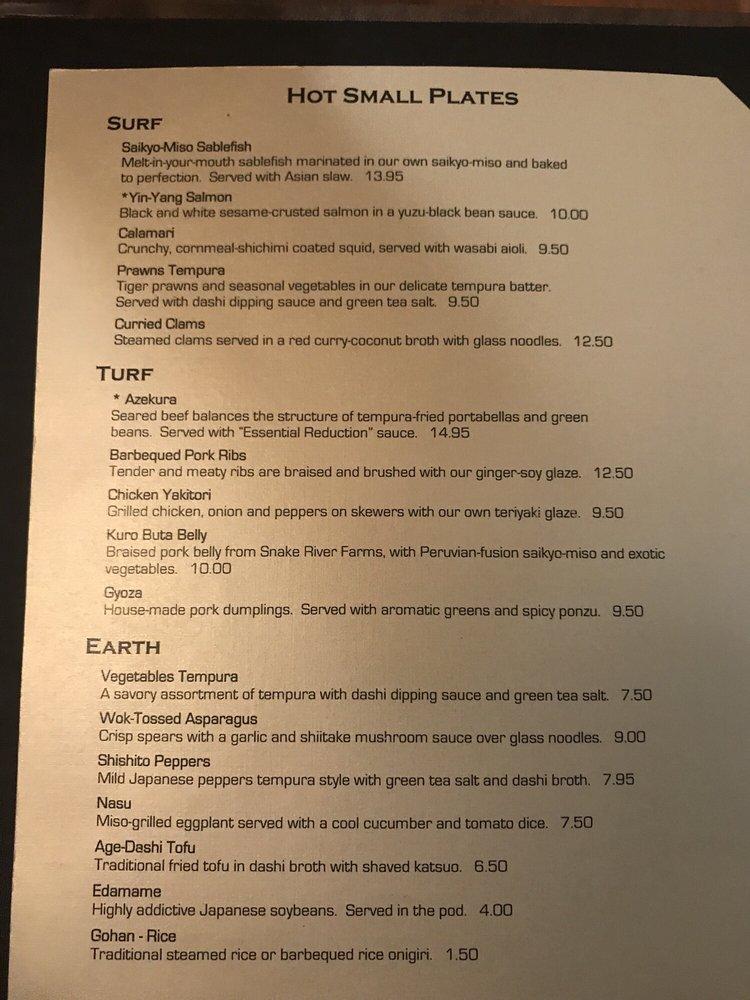 HOT SMALL PLATES

SURF

Saikyo-Miso Sablefish
Melt-in-your-mouth sablefish marinated in our own saikyo-miso and baked to perfection. Served with Asian slaw. 13.95

*Yin-Yang Salmon
Black and white sesame-crusted salmon in a yuzu-black bean sauce. 10.00

Calamari
Crunchy, cornmeal-shichimi coated squid, served with wasabi aioli. 9.50

Prawns Tempura
Tiger prawns and seasonal vegetables in our delicate tempura batter. Served with dashi dipping sauce and green tea salt. 9.50

Curried Clams
Steamed clams served in a red curry-coconut broth with glass noodles. 12.50

TURF

* Azekura
Seared beef balances the structure of tempura-fried portabellas and green beans. Served with "Essential Reduction" sauce. 14.95

Barbequed Pork Ribs
Tender and meaty ribs are braised and brushed with our ginger-soy glaze. 12.50

Chicken Yakitori
Grilled chicken, onion and peppers on skewers with our own teriyaki glaze. 9.50

Kuro Buta Belly
Braised pork belly from Snake River Farms, with Peruvian-fusion saikyo-miso and exotic vegetables. 10.00

Gyoza
House-made pork dumplings. Served with aromatic greens and spicy ponzu. 9.50

EARTH

Vegetables Tempura
A savory assortment of tempura with dashi dipping sauce and green tea salt. 7.50

Wok-Tossed Asparagus
Crisp spears with a garlic and shiitake mushroom sauce over glass noodles. 9.00

Shishito Peppers
Mild Japanese peppers tempura style with green tea salt and dashi broth. 7.95

Nasu
Miso-grilled eggplant served with a cool cucumber and tomato dice. 7.50

Age-Dashi Tofu
Traditional fried tofu in dashi broth with shaved katsuo. 6.50

Edamame
Highly addictive Japanese soybeans. Served in the pod. 4.00

Gohan - Rice
Traditional steamed rice or barbequed rice onigiri. 1.50